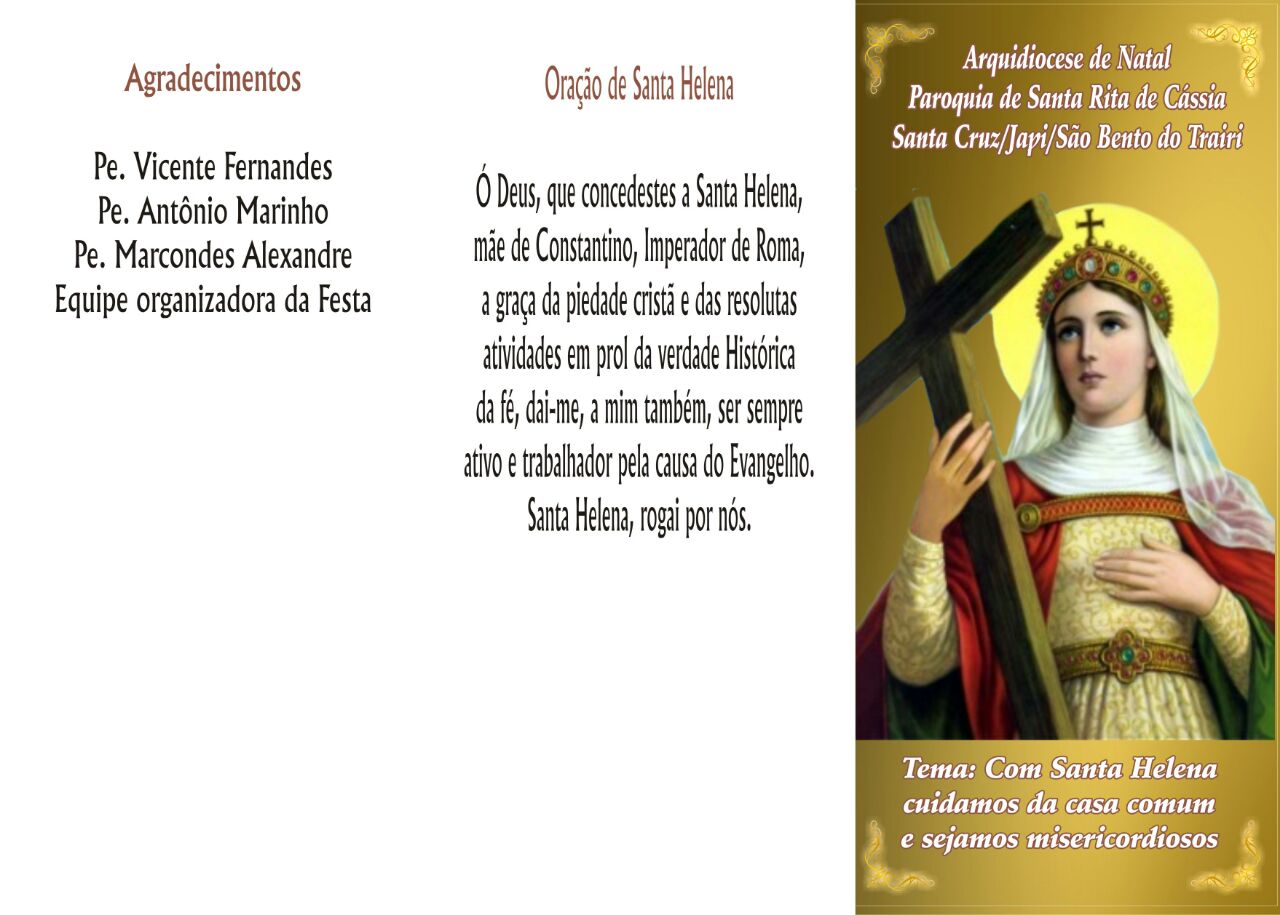 Agradecimentos

Pe. Vicente Fernandes
Pe. Antônio Marinho
Pe. Marcondes Alexandre
Equipe organizadora da Festa

Oração de Santa Helena

Ó Deus, que concedestes a Santa Helena, mãe de Constantino, Imperador de Roma, a graça da piedade cristã e das resolutas atividades em prol da verdade Histórica da fé, dai-me, a mim também, ser sempre ativo e trabalhador pela causa do Evangelho. Santa Helena, rogai por nós.

Arquidiocese de Natal
Paroquia de Santa Rita de Cássia
Santa Cruz/Japi/São Bento do Trairi

Tema: Com Santa Helena cuidamos da casa comum e sejamos misericordiosos